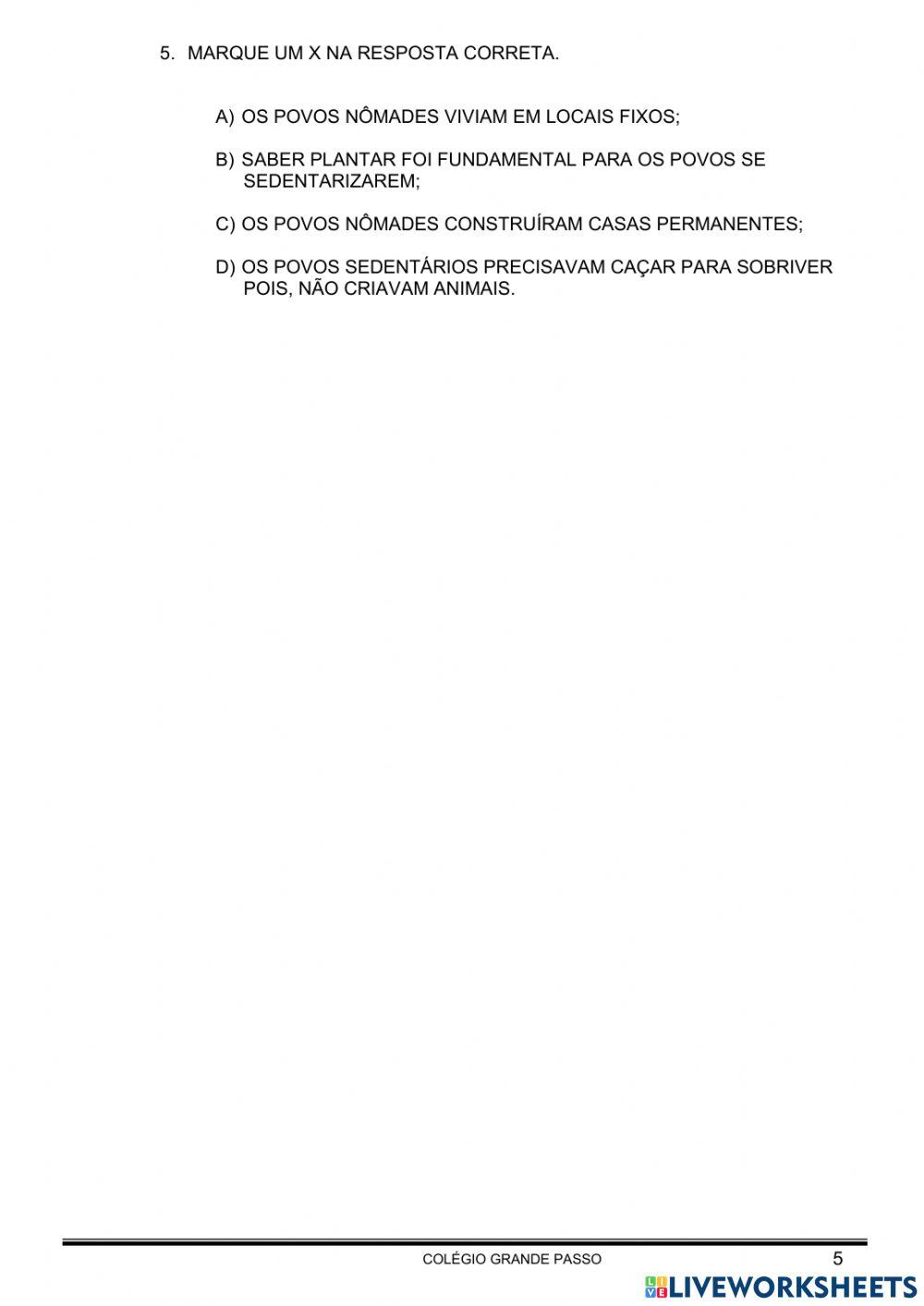 5. MARQUE UM X NA RESPOSTA CORRETA.

A) OS POVOS NÔMADES VIVIAM EM LOCAIS FIXOS;

B) SABER PLANTAR FOI FUNDAMENTAL PARA OS POVOS SE SEDENTARIZAREM;

C) OS POVOS NÔMADES CONSTRUÍRAM CASAS PERMANENTES;

D) OS POVOS SEDENTÁRIOS PRECISAVAM CAÇAR PARA SOBRIVER POIS, NÃO CRIAVAM ANIMAIS.

COLÉGIO GRANDE PASSO 5

LIVEWORKSHEETS